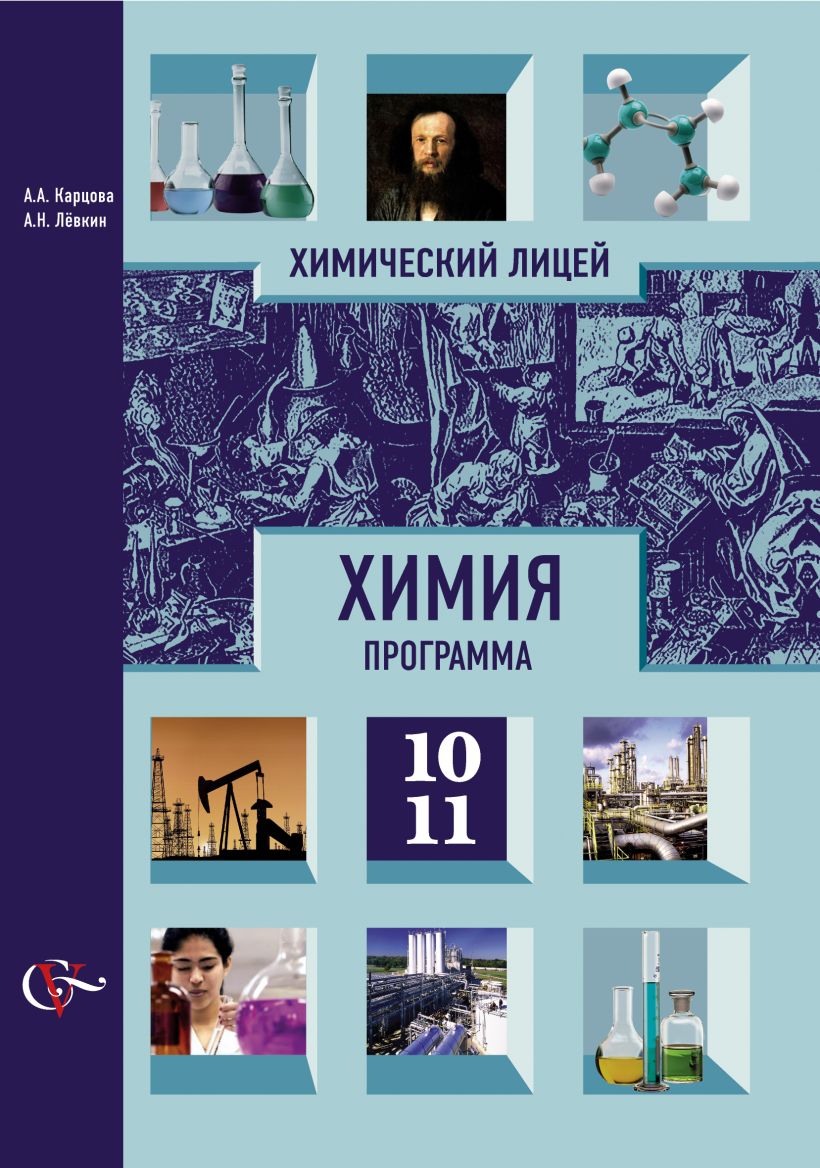 А.А. Карцова
А.Н. Лёвкин

ХИМИЧЕСКИЙ ЛИЦЕЙ

ХИМИЯ
ПРОГРАММА

10
11